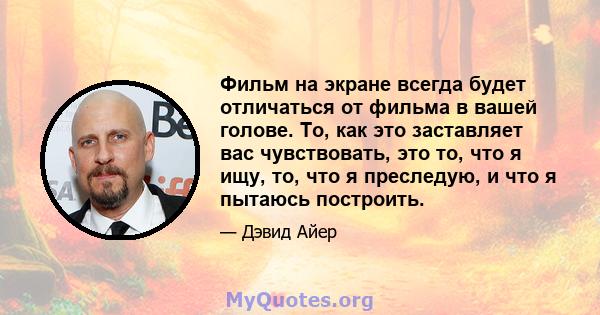 Фильм на экране всегда будет отличаться от фильма в вашей голове. То, как это заставляет вас чувствовать, это то, что я ищу, то, что я преследую, и что я пытаюсь построить.

— Дэвид Айер

MyQuotes.org